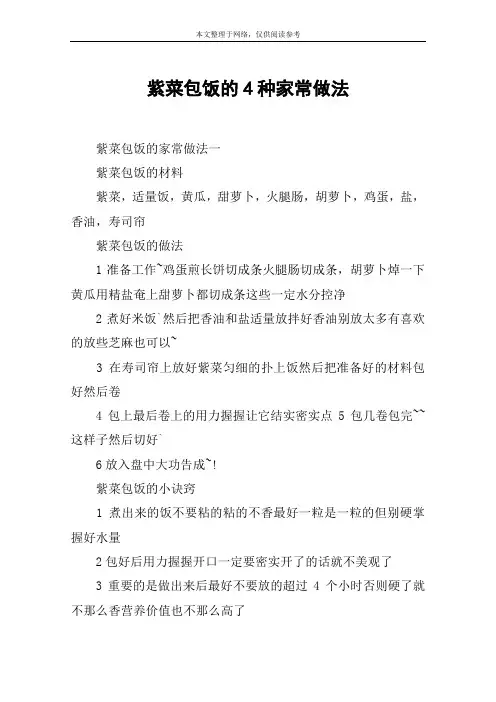 本文整理于网络，仅供阅读参考

紫菜包饭的4种家常做法

紫菜包饭的家常做法一

紫菜包饭的材料

紫菜，适量饭，黄瓜，甜萝卜，火腿肠，胡萝卜，鸡蛋，盐，香油，寿司帘

紫菜包饭的做法

1 准备工作~鸡蛋煎长饼切成条火腿肠切成条，胡萝卜焯一下黄瓜用精盐奄上甜萝卜都切成条这些一定水分控净

2 煮好米饭`然后把香油和盐适量放拌好香油别放太多有喜欢的放些芝麻也可以~

3 在寿司帘上放好紫菜匀细的扑上饭然后把准备好的材料包好然后卷

4 包上最后卷上的用力握握让它结实密实点 5 包几卷包完~~这样子然后切好`

6 放入盘中大功告成~!

紫菜包饭的小诀窍

1 煮出来的饭不要粘的粘的不香最好一粒是一粒的但别硬掌握好水量

2 包好后用力握握开口一定要密实开了的话就不美观了

3 重要的是做出来后最好不要放的超过 4 个小时否则硬了就不那么香营养价值也不那么高了